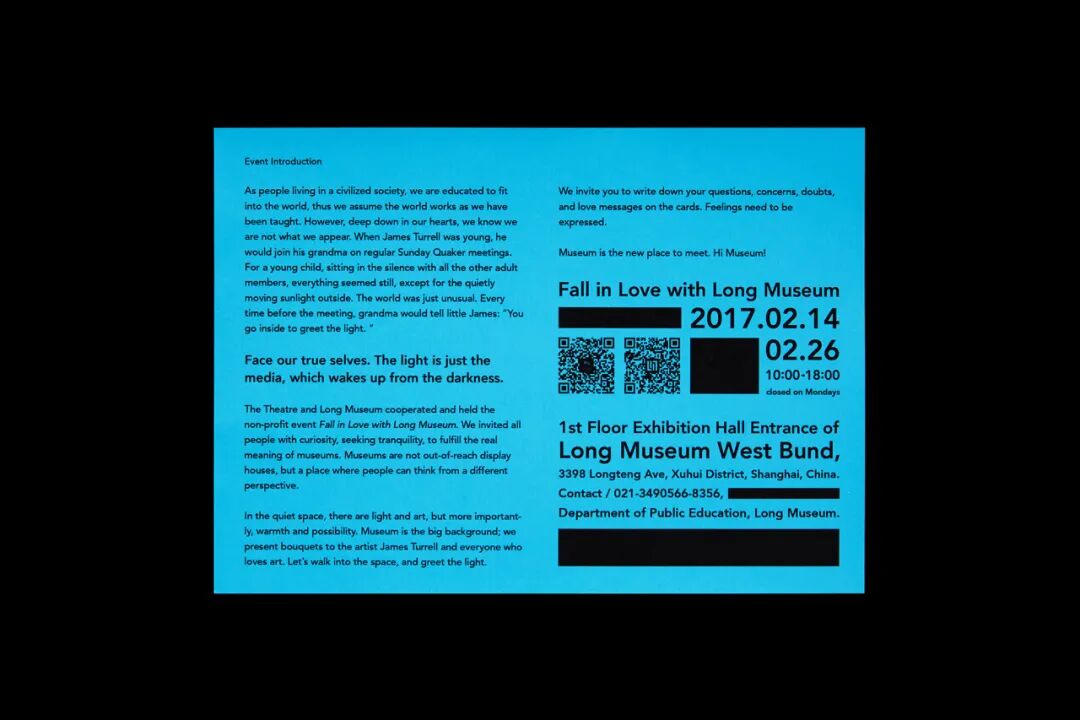 Event Introduction

As people living in a civilized society, we are educated to fit into the world, thus we assume the world works as we have been taught. However, deep down in our hearts, we know we are not what we appear. When James Turrell was young, he would join his grandma on regular Sunday Quaker meetings. For a young child, sitting in the silence with all the other adult members, everything seemed still, except for the quietly moving sunlight outside. The world was just unusual. Every time before the meeting, grandma would tell little James: "You go inside to greet the light. "

Face our true selves. The light is just the media, which wakes up from the darkness.

The Theatre and Long Museum cooperated and held the non-profit event Fall in Love with Long Museum. We invited all people with curiosity, seeking tranquility, to fulfill the real meaning of museums. Museums are not out-of-reach display houses, but a place where people can think from a different perspective.

In the quiet space, there are light and art, but more importantly, warmth and possibility. Museum is the big background; we present bouquets to the artist James Turrell and everyone who loves art. Let's walk into the space, and greet the light.

We invite you to write down your questions, concerns, doubts, and love messages on the cards. Feelings need to be expressed.

Museum is the new place to meet. Hi Museum!

Fall in Love with Long Museum

2017.02.14

02.26

10:00-18:00

closed on Mondays

1st Floor Exhibition Hall Entrance of

Long Museum West Bund,

3398 Longteng Ave, Xuhui District, Shanghai, China.

Contact / 021-3490566-8356,

Department of Public Education, Long Museum.